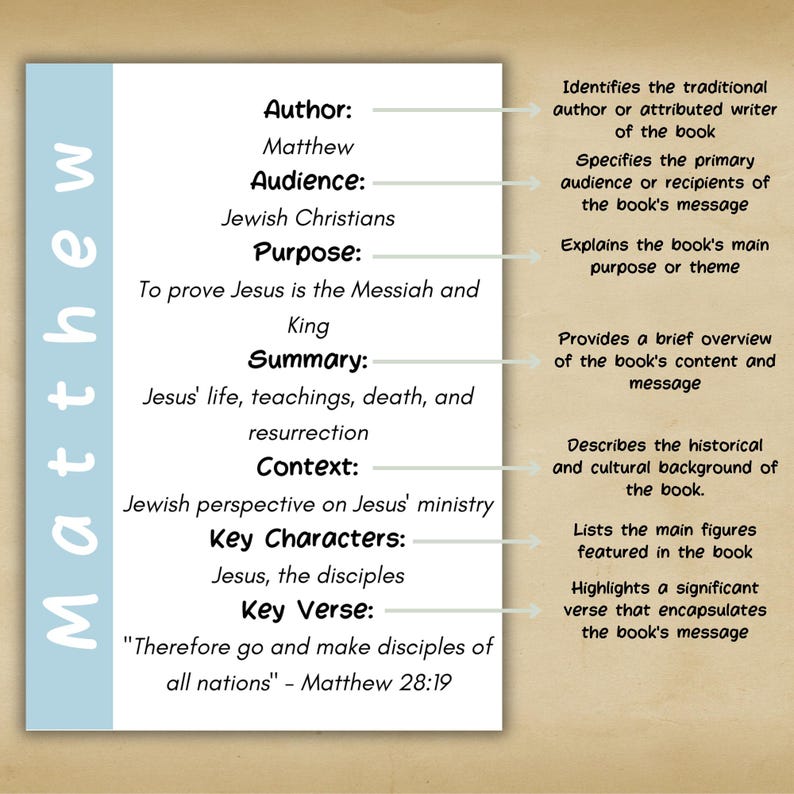 Matthew

Author:
Matthew

Audience:
Jewish Christians

Purpose:
To prove Jesus is the Messiah and King

Summary:
Jesus' life, teachings, death, and resurrection

Context:
Jewish perspective on Jesus' ministry

Key Characters:
Jesus, the disciples

Key Verse:
"Therefore go and make disciples of all nations" - Matthew 28:19

Identifies the traditional author or attributed writer of the book

Specifies the primary audience or recipients of the book's message

Explains the book's main purpose or theme

Provides a brief overview of the book's content and message

Describes the historical and cultural background of the book.

Lists the main figures featured in the book

Highlights a significant verse that encapsulates the book's message